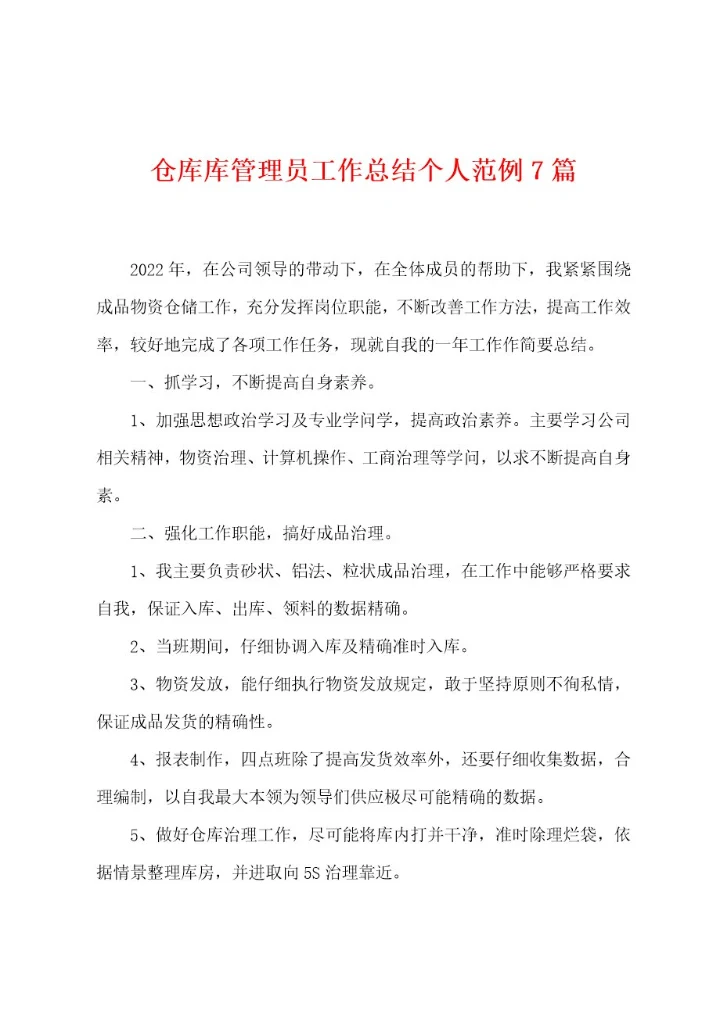 仓库库管理员工作总结个人范例7篇

2022年，在公司领导的带动下，在全体成员的帮助下，我紧紧围绕成品物资仓储工作，充分发挥岗位职能，不断改善工作方法，提高工作效率，较好地完成了各项工作任务，现就自我的一年工作作简要总结。

一、抓学习，不断提高自身素养。

1、加强思想政治学习及专业学问学，提高政治素养。主要学习公司相关精神，物资治理、计算机操作、工商治理等学问，以求不断提高自身素。

二、强化工作职能，搞好成品治理。

1、我主要负责砂状、铝法、粒状成品治理，在工作中能够严格要求自我，保证入库、出库、领料的数据精确。

2、当班期间，仔细协调入库及精确准时入库。

3、物资发放，能仔细执行物资发放规定，敢于坚持原则不徇私情，保证成品发货的精确性。

4、报表制作，四点班除了提高发货效率外，还要仔细收集数据，合理编制，以自我最大本领为领导们供应极尽可能精确的数据。

5、做好仓库治理工作，尽可能将库内打并干净，准时除理烂袋，依据情景整理库房，并进取向5S治理靠近。